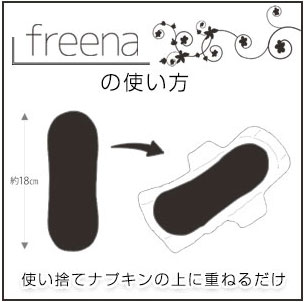 freena
の使い方

約18㎝

使い捨てナプキンの上に重ねるだけ